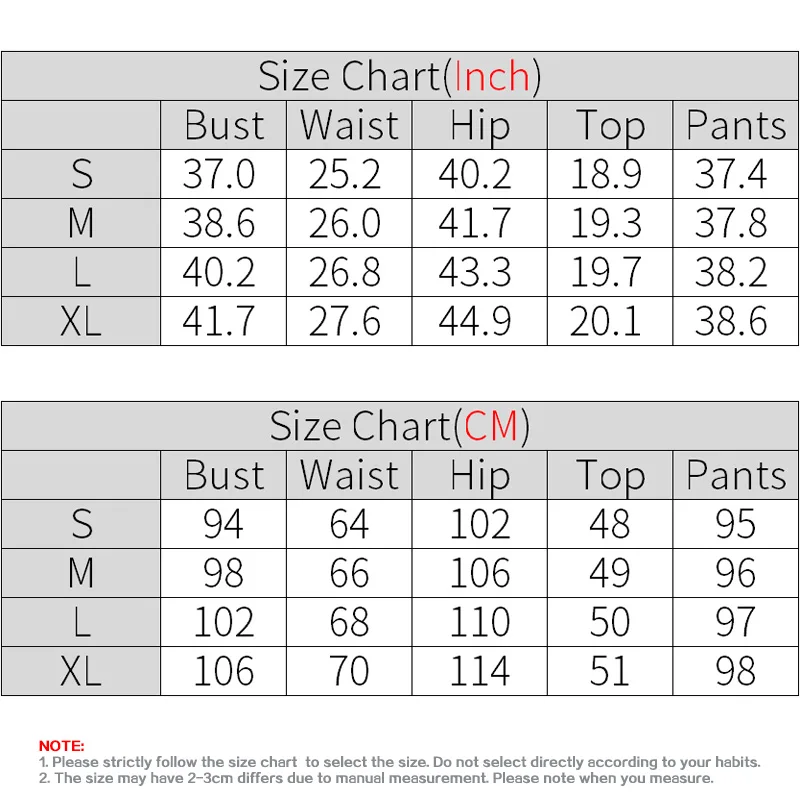 Size Chart(Inch)

| | Bust | Waist | Hip | Top | Pants |
|---|---|---|---|---|---|
| S | 37.0 | 25.2 | 40.2 | 18.9 | 37.4 |
| M | 38.6 | 26.0 | 41.7 | 19.3 | 37.8 |
| L | 40.2 | 26.8 | 43.3 | 19.7 | 38.2 |
| XL | 41.7 | 27.6 | 44.9 | 20.1 | 38.6 |

Size Chart(CM)

| | Bust | Waist | Hip | Top | Pants |
|---|---|---|---|---|---|
| S | 94 | 64 | 102 | 48 | 95 |
| M | 98 | 66 | 106 | 49 | 96 |
| L | 102 | 68 | 110 | 50 | 97 |
| XL | 106 | 70 | 114 | 51 | 98 |

NOTE:
1. Please strictly follow the size chart to select the size. Do not select directly according to your habits.
2. The size may have 2-3cm differs due to manual measurement. Please note when you measure.